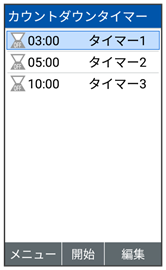 カウントダウンタイマー

OFF 03:00 タイマー1

OFF 05:00 タイマー2

OFF 10:00 タイマー3

メニュー 開始 編集